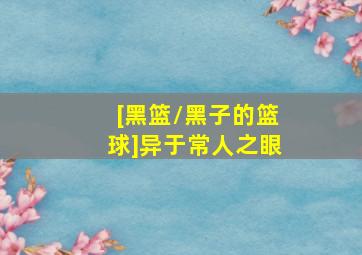 [黑篮/黑子的篮球]异于常人之眼